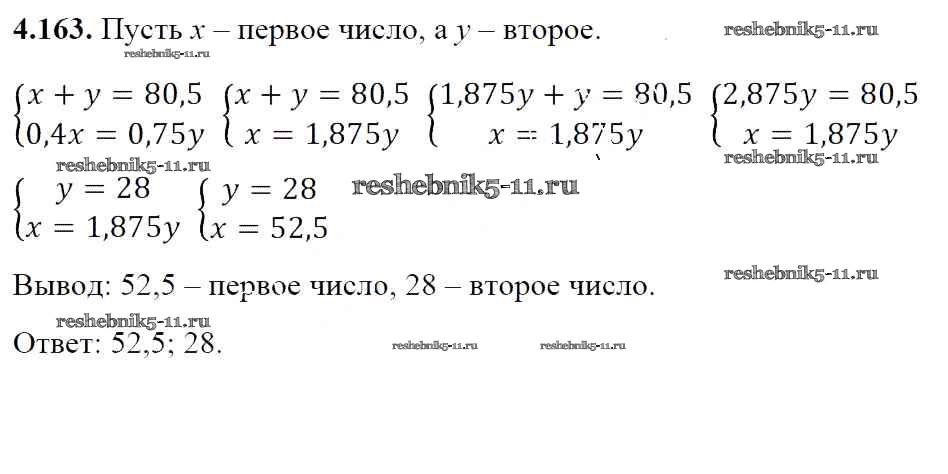 4.163. Пусть $x$ – первое число, а $y$ – второе.

$\begin{cases} x + y = 80,5 \\ 0,4x = 0,75y \end{cases}$ $\begin{cases} x + y = 80,5 \\ x = 1,875y \end{cases}$ $\begin{cases} 1,875y + y = 80,5 \\ x = 1,875y \end{cases}$ $\begin{cases} 2,875y = 80,5 \\ x = 1,875y \end{cases}$

$\begin{cases} y = 28 \\ x = 1,875y \end{cases}$ $\begin{cases} y = 28 \\ x = 52,5 \end{cases}$

Вывод: 52,5 – первое число, 28 – второе число.

Ответ: 52,5; 28.

reshebnik5-11.ru